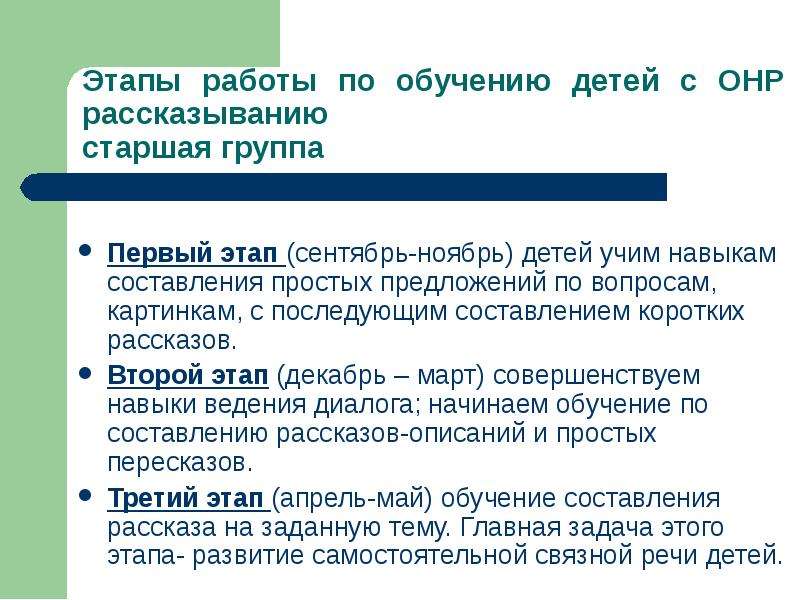 Этапы работы по обучению детей с ОНР рассказыванию
старшая группа

• Первый этап (сентябрь-ноябрь) детей учим навыкам составления простых предложений по вопросам, картинкам, с последующим составлением коротких рассказов.
• Второй этап (декабрь – март) совершенствуем навыки ведения диалога; начинаем обучение по составлению рассказов-описаний и простых пересказов.
• Третий этап (апрель-май) обучение составления рассказа на заданную тему. Главная задача этого этапа- развитие самостоятельной связной речи детей.